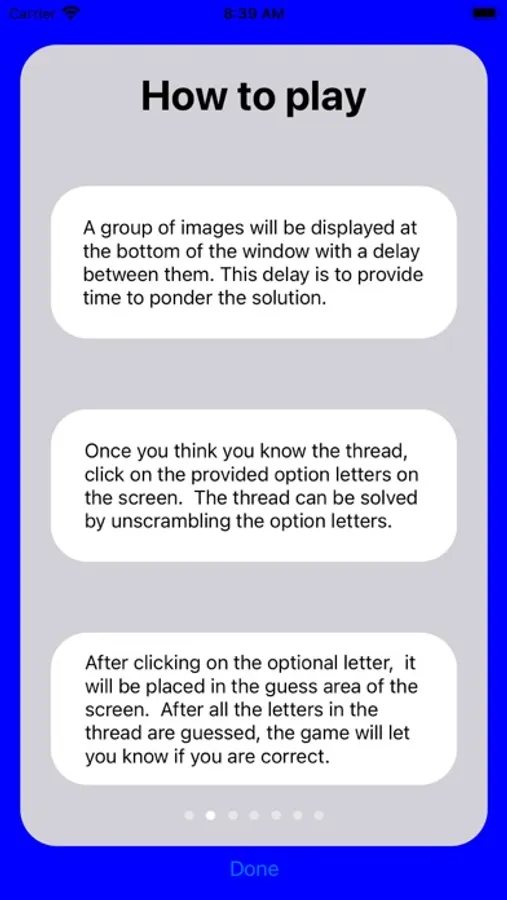 Carrier 8:39 AM

How to play

A group of images will be displayed at the bottom of the window with a delay between them. This delay is to provide time to ponder the solution.

Once you think you know the thread, click on the provided option letters on the screen. The thread can be solved by unscrambling the option letters.

After clicking on the optional letter, it will be placed in the guess area of the screen. After all the letters in the thread are guessed, the game will let you know if you are correct.

Done